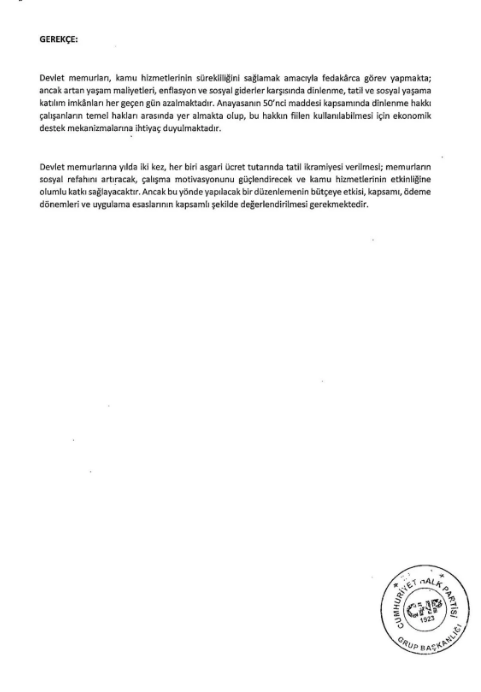 GEREKÇE:

Devlet memurları, kamu hizmetlerinin sürekliliğini sağlamak amacıyla fedakârca görev yapmakta; ancak artan yaşam maliyetleri, enflasyon ve sosyal giderler karşısında dinlenme, tatil ve sosyal yaşama katılım imkânları her geçen gün azalmaktadır. Anayasanın 50'nci maddesi kapsamında dinlenme hakkı çalışanların temel hakları arasında yer almakta olup, bu hakkın fiilen kullanılabilmesi için ekonomik destek mekanizmalarına ihtiyaç duyulmaktadır.

Devlet memurlarına yılda iki kez, her biri asgari ücret tutarında tatil ikramiyesi verilmesi; memurların sosyal refahını artıracak, çalışma motivasyonunu güçlendirecek ve kamu hizmetlerinin etkinliğine olumlu katkı sağlayacaktır. Ancak bu yönde yapılacak bir düzenlemenin bütçeye etkisi, kapsamı, ödeme dönemleri ve uygulama esaslarının kapsamlı şekilde değerlendirilmesi gerekmektedir.

CUMHURİYET HALK PARTİSİ
CHP
1923
GRUP BAŞKANLIĞI